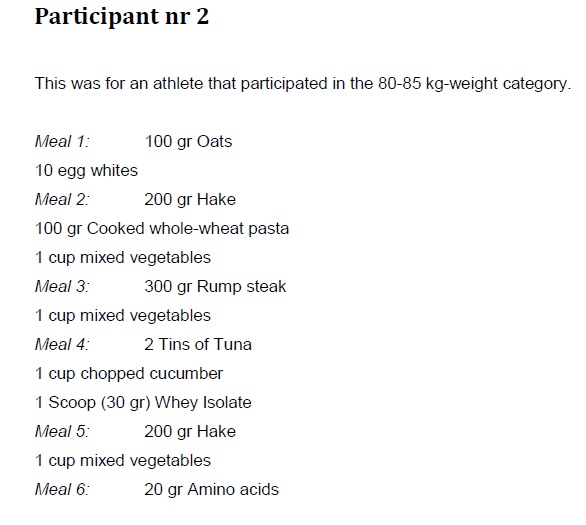 Participant nr 2

This was for an athlete that participated in the 80-85 kg-weight category.

Meal 1: 100 gr Oats
10 egg whites
Meal 2: 200 gr Hake
100 gr Cooked whole-wheat pasta
1 cup mixed vegetables
Meal 3: 300 gr Rump steak
1 cup mixed vegetables
Meal 4: 2 Tins of Tuna
1 cup chopped cucumber
1 Scoop (30 gr) Whey Isolate
Meal 5: 200 gr Hake
1 cup mixed vegetables
Meal 6: 20 gr Amino acids